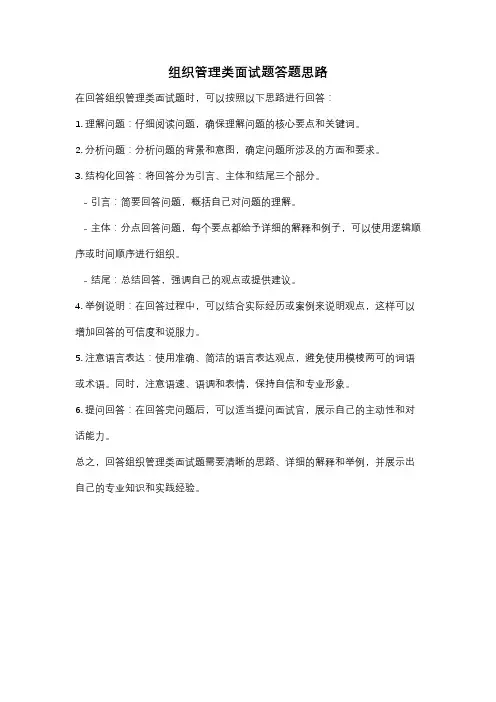 组织管理类面试题答题思路

在回答组织管理类面试题时，可以按照以下思路进行回答：

1. 理解问题：仔细阅读问题，确保理解问题的核心要点和关键词。

2. 分析问题：分析问题的背景和意图，确定问题所涉及的方面和要求。

3. 结构化回答：将回答分为引言、主体和结尾三个部分。

- 引言：简要回答问题，概括自己对问题的理解。

- 主体：分点回答问题，每个要点都给予详细的解释和例子，可以使用逻辑顺序或时间顺序进行组织。

- 结尾：总结回答，强调自己的观点或提供建议。

4. 举例说明：在回答过程中，可以结合实际经历或案例来说明观点，这样可以增加回答的可信度和说服力。

5. 注意语言表达：使用准确、简洁的语言表达观点，避免使用模棱两可的词语或术语。同时，注意语速、语调和表情，保持自信和专业形象。

6. 提问回答：在回答完问题后，可以适当提问面试官，展示自己的主动性和对话能力。

总之，回答组织管理类面试题需要清晰的思路、详细的解释和举例，并展示出自己的专业知识和实践经验。